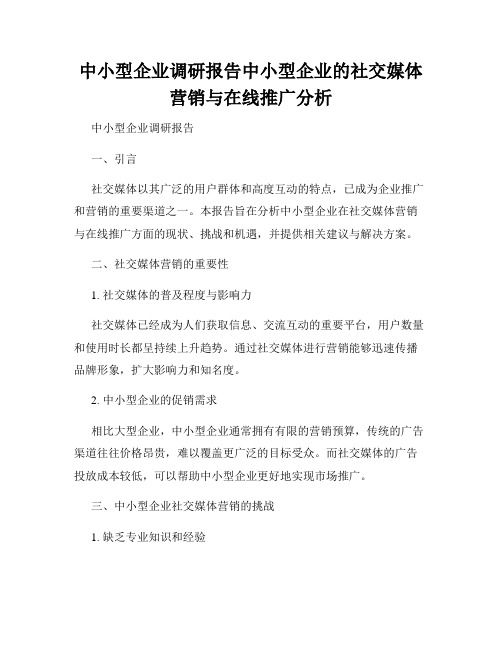 中小型企业调研报告中小型企业的社交媒体营销与在线推广分析

中小型企业调研报告

一、引言

社交媒体以其广泛的用户群体和高度互动的特点，已成为企业推广和营销的重要渠道之一。本报告旨在分析中小型企业在社交媒体营销与在线推广方面的现状、挑战和机遇，并提供相关建议与解决方案。

二、社交媒体营销的重要性

1. 社交媒体的普及程度与影响力

社交媒体已经成为人们获取信息、交流互动的重要平台，用户数量和使用时长都呈持续上升趋势。通过社交媒体进行营销能够迅速传播品牌形象，扩大影响力和知名度。

2. 中小型企业的促销需求

相比大型企业，中小型企业通常拥有有限的营销预算，传统的广告渠道往往价格昂贵，难以覆盖更广泛的目标受众。而社交媒体的广告投放成本较低，可以帮助中小型企业更好地实现市场推广。

三、中小型企业社交媒体营销的挑战

1. 缺乏专业知识和经验